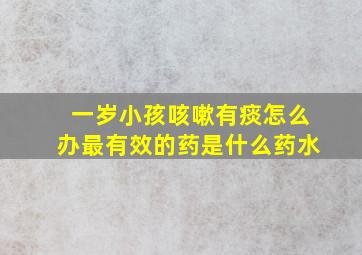 一岁小孩咳嗽有痰怎么办最有效的药是什么药水